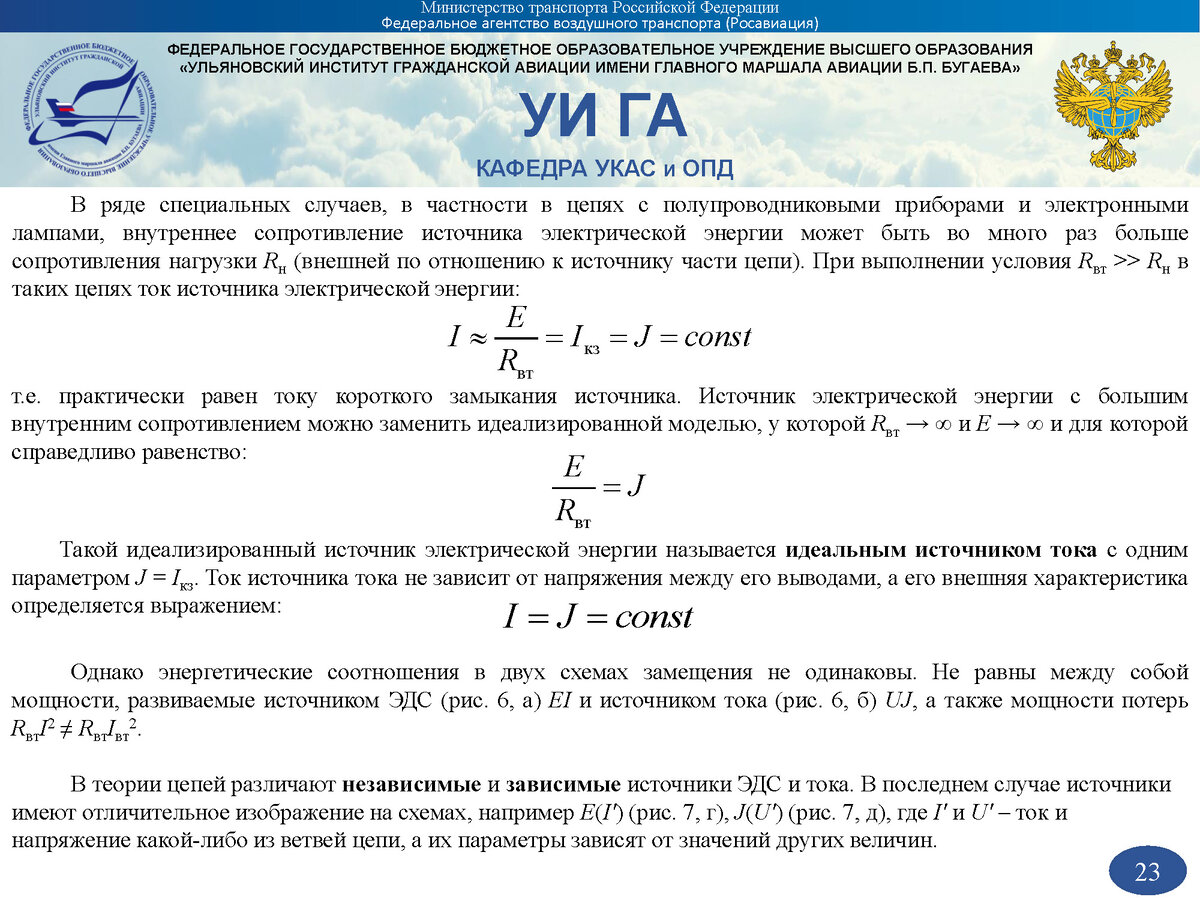 Министерство транспорта Российской Федерации
Федеральное агентство воздушного транспорта (Росавиация)

ФЕДЕРАЛЬНОЕ ГОСУДАРСТВЕННОЕ БЮДЖЕТНОЕ ОБРАЗОВАТЕЛЬНОЕ УЧРЕЖДЕНИЕ ВЫСШЕГО ОБРАЗОВАНИЯ
«УЛЬЯНОВСКИЙ ИНСТИТУТ ГРАЖДАНСКОЙ АВИАЦИИ ИМЕНИ ГЛАВНОГО МАРШАЛА АВИАЦИИ Б.П. БУГАЕВА»

УИ ГА

КАФЕДРА УКАС и ОПД

В ряде специальных случаев, в частности в цепях с полупроводниковыми приборами и электронными лампами, внутреннее сопротивление источника электрической энергии может быть во много раз больше сопротивления нагрузки $R_н$ (внешней по отношению к источнику части цепи). При выполнении условия $R_{вт} >> R_н$ в таких цепях ток источника электрической энергии:

$I \approx \frac{E}{R_{вт}} = I_{кз} = J = const$

т.е. практически равен току короткого замыкания источника. Источник электрической энергии с большим внутренним сопротивлением можно заменить идеализированной моделью, у которой $R_{вт} \to \infty$ и $E \to \infty$ и для которой справедливо равенство:

$\frac{E}{R_{вт}} = J$

Такой идеализированный источник электрической энергии называется идеальным источником тока с одним параметром $J = I_{кз}$. Ток источника тока не зависит от напряжения между его выводами, а его внешняя характеристика определяется выражением:

$I = J = const$

Однако энергетические соотношения в двух схемах замещения не одинаковы. Не равны между собой мощности, развиваемые источником ЭДС (рис. 6, а) $EI$ и источником тока (рис. 6, б) $UJ$, а также мощности потерь $R_{вт}I^2 \neq R_{вт}I_{вт}^2$.

В теории цепей различают независимые и зависимые источники ЭДС и тока. В последнем случае источники имеют отличительное изображение на схемах, например $E(I')$ (рис. 7, г), $J(U')$ (рис. 7, д), где $I'$ и $U'$ – ток и напряжение какой-либо из ветвей цепи, а их параметры зависят от значений других величин.

23